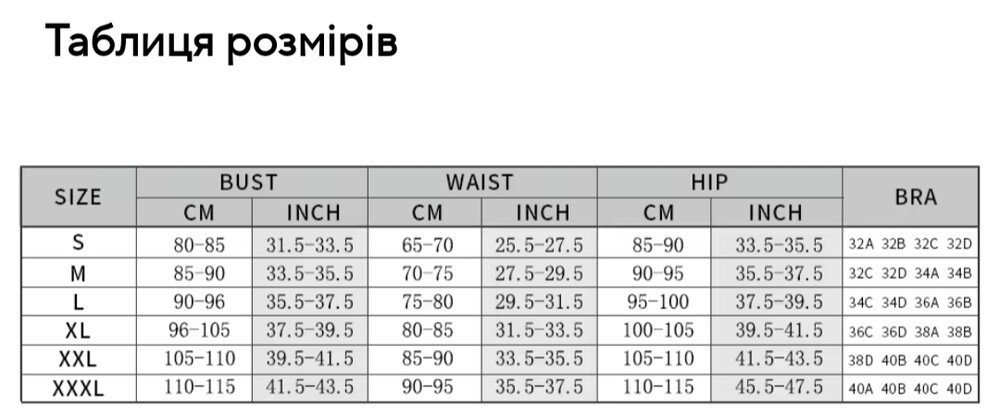 Таблиця розмірів

| SIZE | BUST CM | BUST INCH | WAIST CM | WAIST INCH | HIP CM | HIP INCH | BRA |
|---|---|---|---|---|---|---|---|
| S | 80-85 | 31.5-33.5 | 65-70 | 25.5-27.5 | 85-90 | 33.5-35.5 | 32A 32B 32C 32D |
| M | 85-90 | 33.5-35.5 | 70-75 | 27.5-29.5 | 90-95 | 35.5-37.5 | 32C 32D 34A 34B |
| L | 90-96 | 35.5-37.5 | 75-80 | 29.5-31.5 | 95-100 | 37.5-39.5 | 34C 34D 36A 36B |
| XL | 96-105 | 37.5-39.5 | 80-85 | 31.5-33.5 | 100-105 | 39.5-41.5 | 36C 36D 38A 38B |
| XXL | 105-110 | 39.5-41.5 | 85-90 | 33.5-35.5 | 105-110 | 41.5-43.5 | 38D 40B 40C 40D |
| XXXL | 110-115 | 41.5-43.5 | 90-95 | 35.5-37.5 | 110-115 | 45.5-47.5 | 40A 40B 40C 40D |